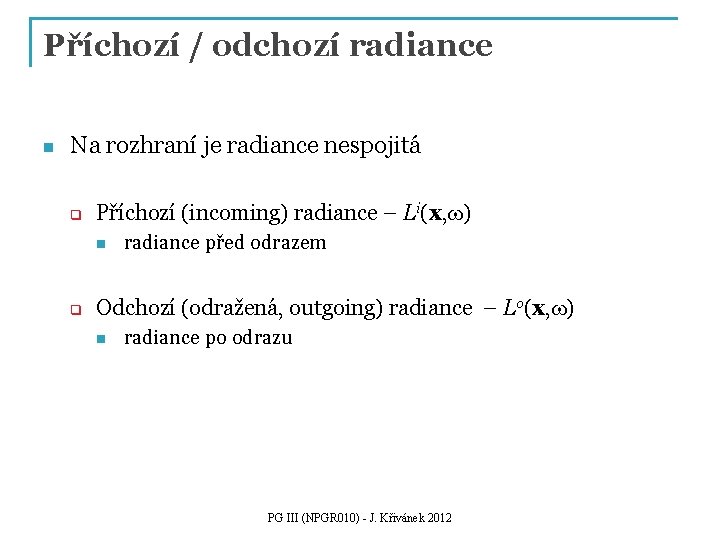 Příchozí / odchozí radiance

Na rozhraní je radiance nespojitá

Příchozí (incoming) radiance – $L^i(\mathbf{x},\omega)$

radiance před odrazem

Odchozí (odražená, outgoing) radiance – $L^o(\mathbf{x},\omega)$

radiance po odrazu

PG III (NPGR010) - J. Křivánek 2012